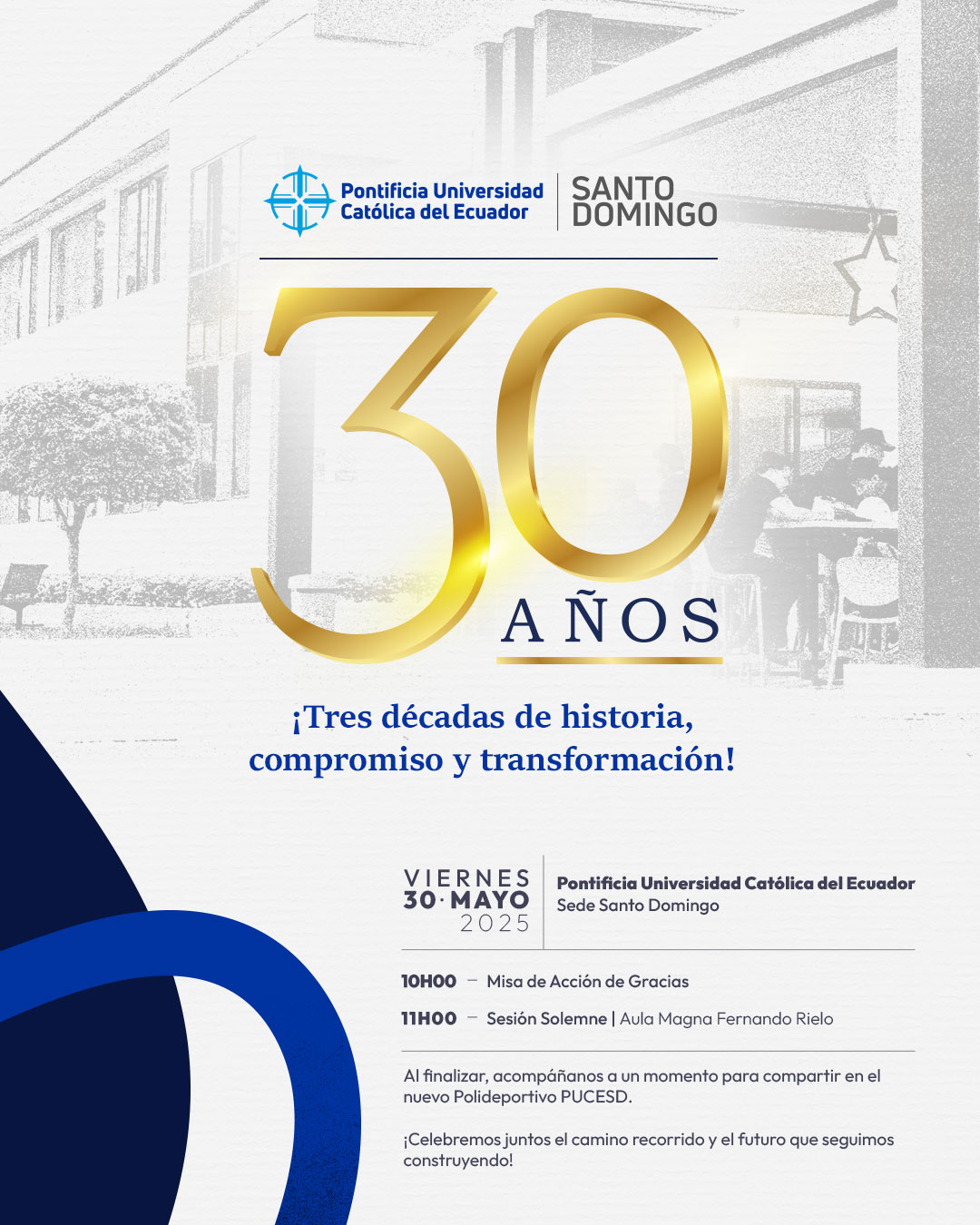 Pontificia Universidad Católica del Ecuador
SANTO DOMINGO

30
AÑOS

¡Tres décadas de historia, compromiso y transformación!

VIERNES
30·MAYO
2025

Pontificia Universidad Católica del Ecuador
Sede Santo Domingo

10H00 – Misa de Acción de Gracias

11H00 – Sesión Solemne | Aula Magna Fernando Rielo

Al finalizar, acompáñanos a un momento para compartir en el nuevo Polideportivo PUCESD.

¡Celebremos juntos el camino recorrido y el futuro que seguimos construyendo!